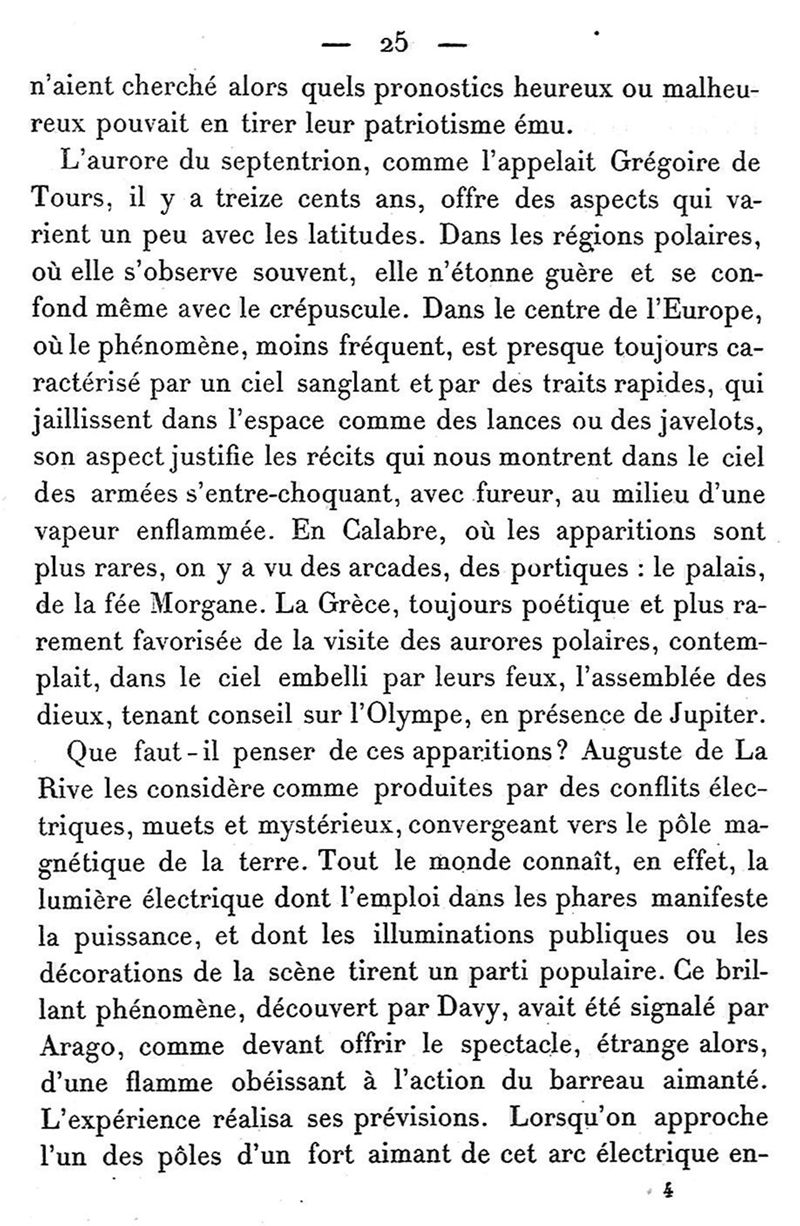 — 25 —

n'aient cherché alors quels pronostics heureux ou malheureux pouvait en tirer leur patriotisme ému.

L'aurore du septentrion, comme l'appelait Grégoire de Tours, il y a treize cents ans, offre des aspects qui varient un peu avec les latitudes. Dans les régions polaires, où elle s'observe souvent, elle n'étonne guère et se confond même avec le crépuscule. Dans le centre de l'Europe, où le phénomène, moins fréquent, est presque toujours caractérisé par un ciel sanglant et par des traits rapides, qui jaillissent dans l'espace comme des lances ou des javelots, son aspect justifie les récits qui nous montrent dans le ciel des armées s'entre-choquant, avec fureur, au milieu d'une vapeur enflammée. En Calabre, où les apparitions sont plus rares, on y a vu des arcades, des portiques : le palais, de la fée Morgane. La Grèce, toujours poétique et plus rarement favorisée de la visite des aurores polaires, contemplait, dans le ciel embelli par leurs feux, l'assemblée des dieux, tenant conseil sur l'Olympe, en présence de Jupiter.

Que faut-il penser de ces apparitions? Auguste de La Rive les considère comme produites par des conflits électriques, muets et mystérieux, convergeant vers le pôle magnétique de la terre. Tout le monde connaît, en effet, la lumière électrique dont l'emploi dans les phares manifeste la puissance, et dont les illuminations publiques ou les décorations de la scène tirent un parti populaire. Ce brillant phénomène, découvert par Davy, avait été signalé par Arago, comme devant offrir le spectacle, étrange alors, d'une flamme obéissant à l'action du barreau aimanté. L'expérience réalisa ses prévisions. Lorsqu'on approche l'un des pôles d'un fort aimant de cet arc électrique en-

4